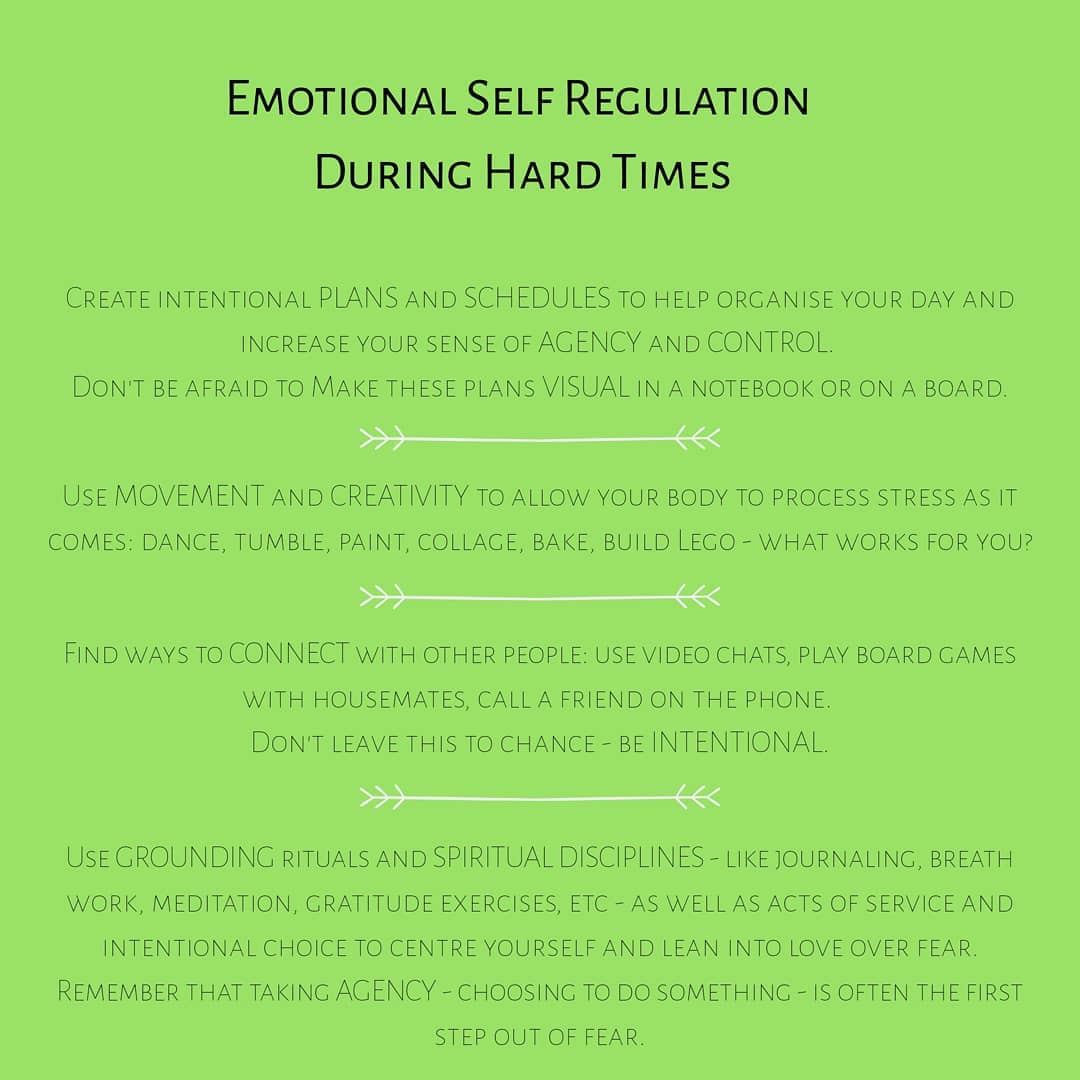 Emotional Self Regulation During Hard Times

Create intentional PLANS and SCHEDULES to help organise your day and increase your sense of AGENCY and CONTROL.
Don't be afraid to Make these plans VISUAL in a notebook or on a board.

Use MOVEMENT and CREATIVITY to allow your body to process stress as it comes: dance, tumble, paint, collage, bake, build Lego - what works for you?

Find ways to CONNECT with other people: use video chats, play board games with housemates, call a friend on the phone.
Don't leave this to chance - be INTENTIONAL.

Use GROUNDING rituals and SPIRITUAL DISCIPLINES - like journaling, breath work, meditation, gratitude exercises, etc - as well as acts of service and intentional choice to centre yourself and lean into love over fear.
Remember that taking AGENCY - choosing to do something - is often the first step out of fear.